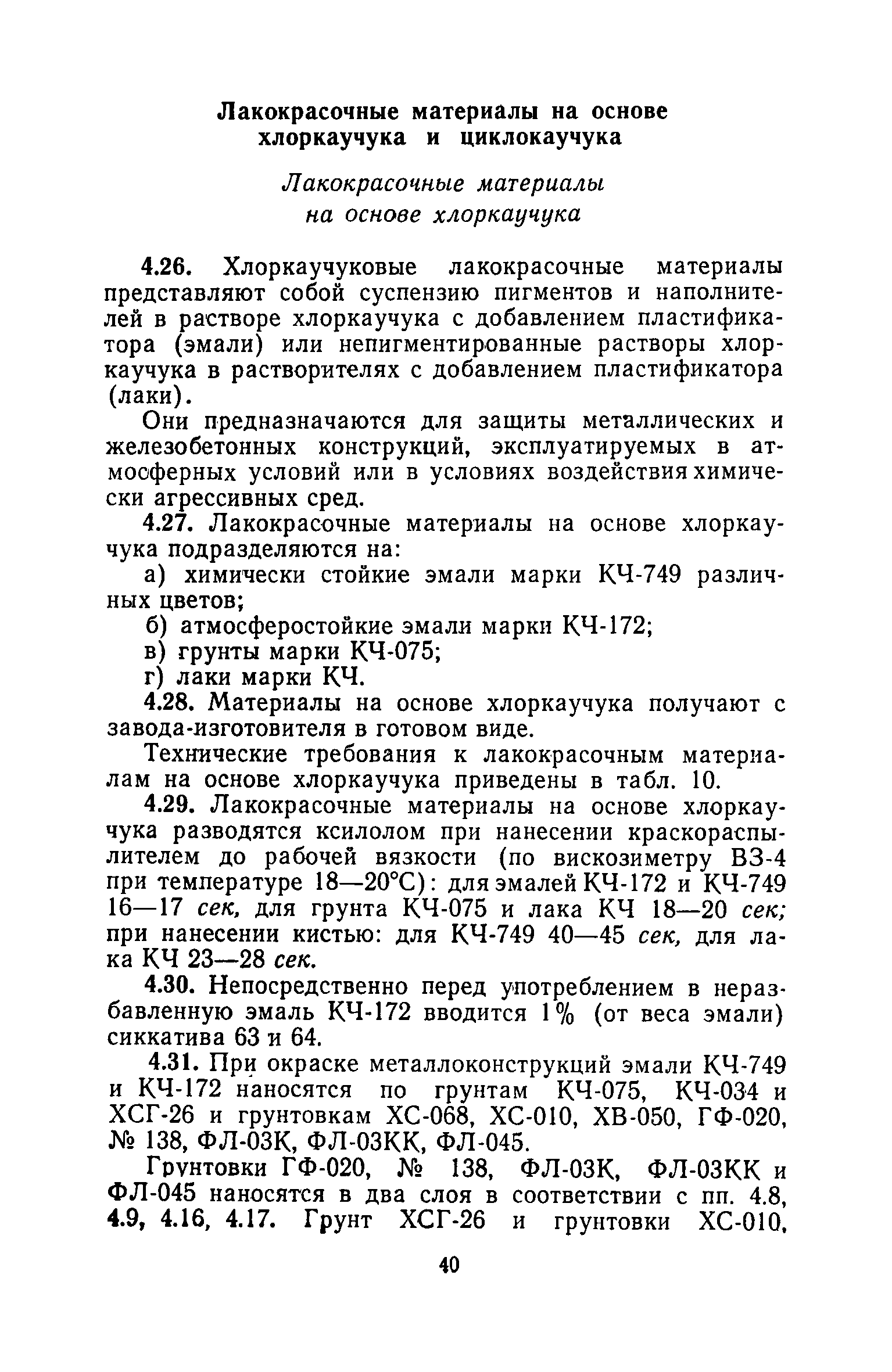 Лакокрасочные материалы на основе хлоркаучука и циклокаучука

Лакокрасочные материалы на основе хлоркаучука

4.26. Хлоркаучуковые лакокрасочные материалы представляют собой суспензию пигментов и наполнителей в растворе хлоркаучука с добавлением пластификатора (эмали) или непигментированные растворы хлоркаучука в растворителях с добавлением пластификатора (лаки).

Они предназначаются для защиты металлических и железобетонных конструкций, эксплуатируемых в атмосферных условий или в условиях воздействия химически агрессивных сред.

4.27. Лакокрасочные материалы на основе хлоркаучука подразделяются на:

а) химически стойкие эмали марки КЧ-749 различных цветов;

б) атмосферостойкие эмали марки КЧ-172;

в) грунты марки КЧ-075;

г) лаки марки КЧ.

4.28. Материалы на основе хлоркаучука получают с завода-изготовителя в готовом виде.

Технические требования к лакокрасочным материалам на основе хлоркаучука приведены в табл. 10.

4.29. Лакокрасочные материалы на основе хлоркаучука разводятся ксилолом при нанесении краскораспылителем до рабочей вязкости (по вискозиметру ВЗ-4 при температуре 18—20°С): для эмалей КЧ-172 и КЧ-749 16—17 сек, для грунта КЧ-075 и лака КЧ 18—20 сек; при нанесении кистью: для КЧ-749 40—45 сек, для лака КЧ 23—28 сек.

4.30. Непосредственно перед употреблением в неразбавленную эмаль КЧ-172 вводится 1% (от веса эмали) сиккатива 63 и 64.

4.31. При окраске металлоконструкций эмали КЧ-749 и КЧ-172 наносятся по грунтам КЧ-075, КЧ-034 и ХСГ-26 и грунтовкам ХС-068, ХС-010, ХВ-050, ГФ-020, № 138, ФЛ-03К, ФЛ-03КК, ФЛ-045.

Грунтовки ГФ-020, № 138, ФЛ-03К, ФЛ-03КК и ФЛ-045 наносятся в два слоя в соответствии с пп. 4.8, 4.9, 4.16, 4.17. Грунт ХСГ-26 и грунтовки ХС-010,

40